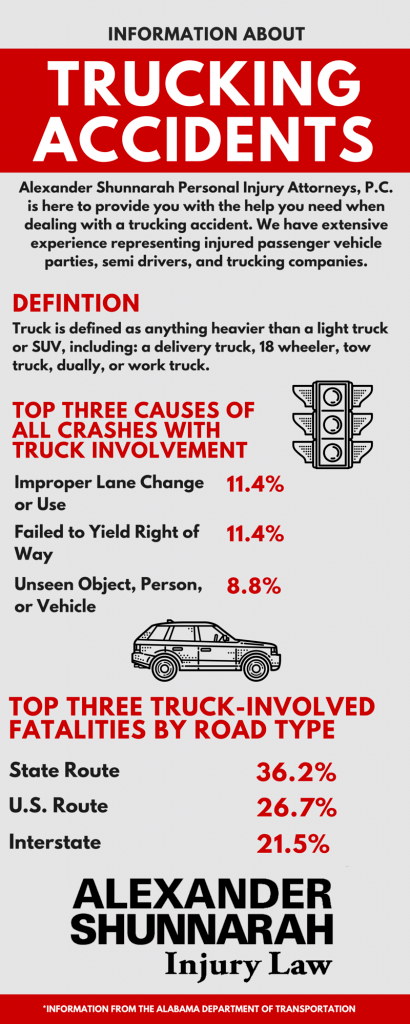 INFORMATION ABOUT

TRUCKING ACCIDENTS

Alexander Shunnarah Personal Injury Attorneys, P.C. is here to provide you with the help you need when dealing with a trucking accident. We have extensive experience representing injured passenger vehicle parties, semi drivers, and trucking companies.

DEFINTION

Truck is defined as anything heavier than a light truck or SUV, including: a delivery truck, 18 wheeler, tow truck, dually, or work truck.

TOP THREE CAUSES OF ALL CRASHES WITH TRUCK INVOLVEMENT

| | |
|---|---|
| Improper Lane Change or Use | 11.4% |
| Failed to Yield Right of Way | 11.4% |
| Unseen Object, Person, or Vehicle | 8.8% |

TOP THREE TRUCK-INVOLVED FATALITIES BY ROAD TYPE

| | |
|---|---|
| State Route | 36.2% |
| U.S. Route | 26.7% |
| Interstate | 21.5% |

ALEXANDER SHUNNARAH
Injury Law

*INFORMATION FROM THE ALABAMA DEPARTMENT OF TRANSPORTATION